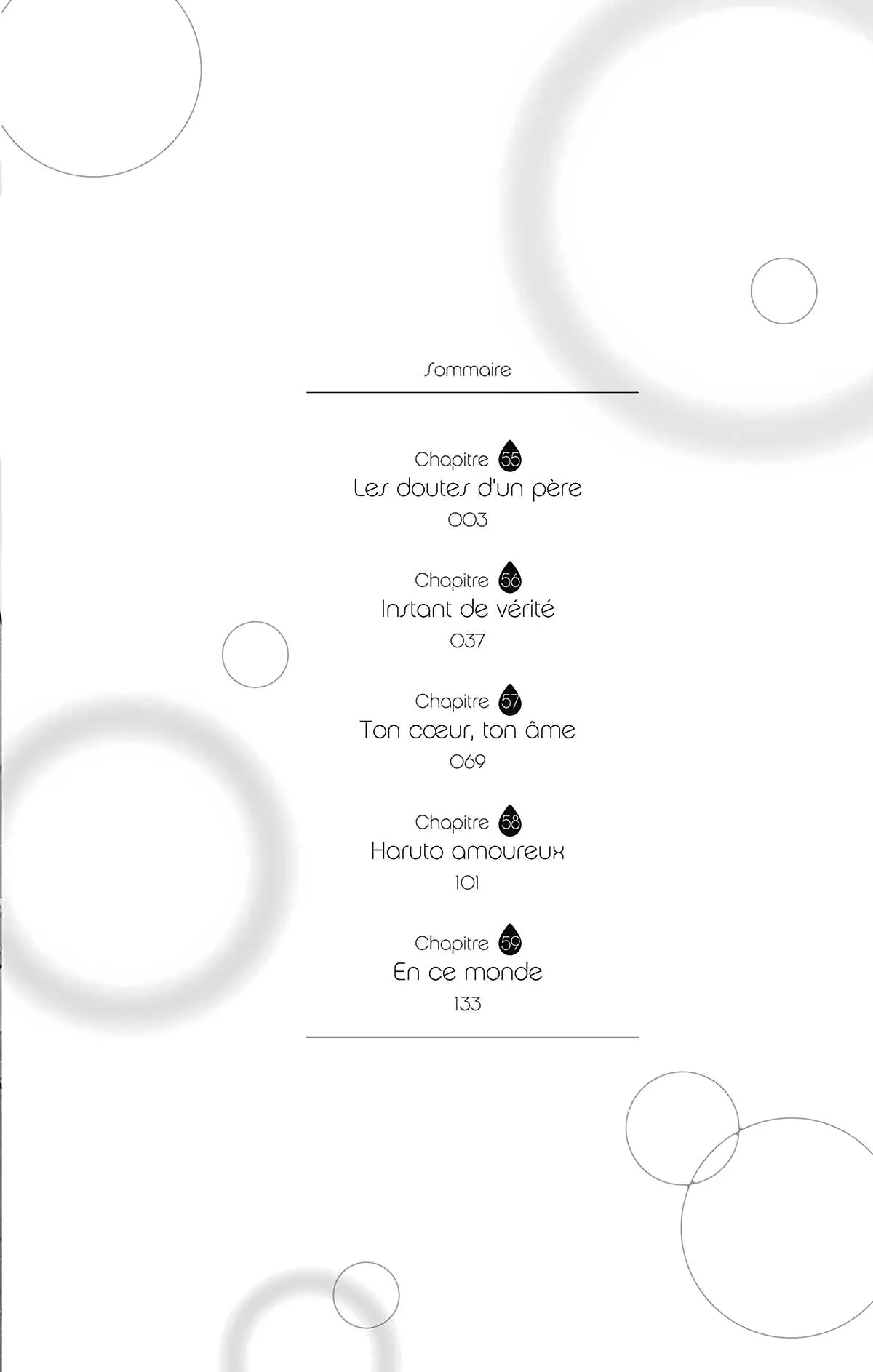 Sommaire

Chapitre 55
Les doutes d'un père
003

Chapitre 56
Instant de vérité
037

Chapitre 57
Ton cœur, ton âme
069

Chapitre 58
Haruto amoureux
101

Chapitre 59
En ce monde
133